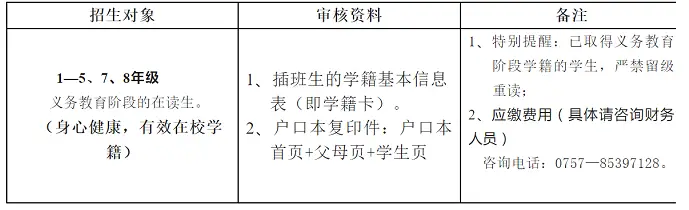 | 招生对象 | 审核资料 | 备注 |
|---|---|---|
| 1—5、7、8年级 义务教育阶段的在读生。（身心健康，有效在校学籍） | 1、插班生的学籍基本信息表（即学籍卡）。 2、户口本复印件：户口本首页+父母页+学生页 | 1、特别提醒：已取得义务教育阶段学籍的学生，严禁留级重读； 2、应缴费用（具体请咨询财务人员） 咨询电话：0757—85397128。 |